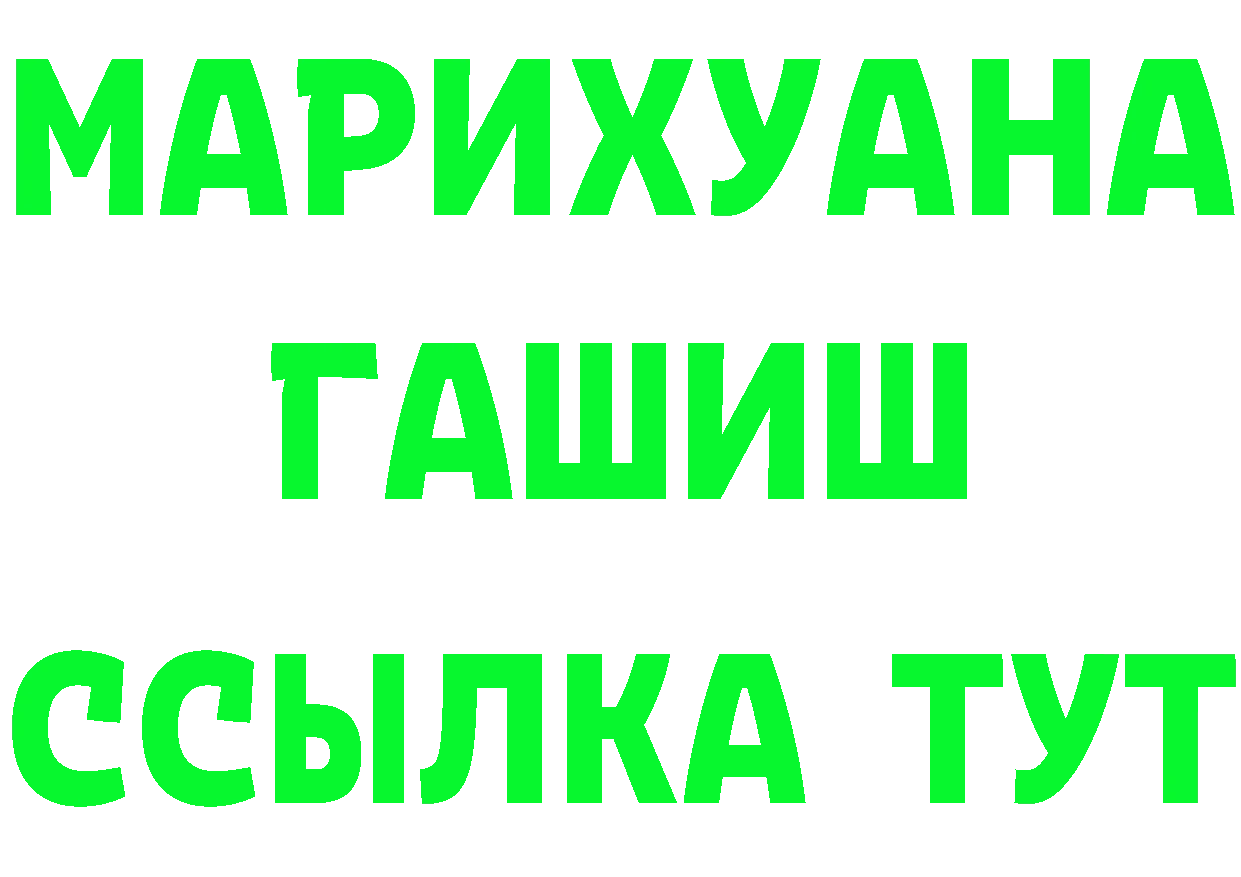 МАРИХУАНА
ГАШИШ
ССЫЛКА ТУТ